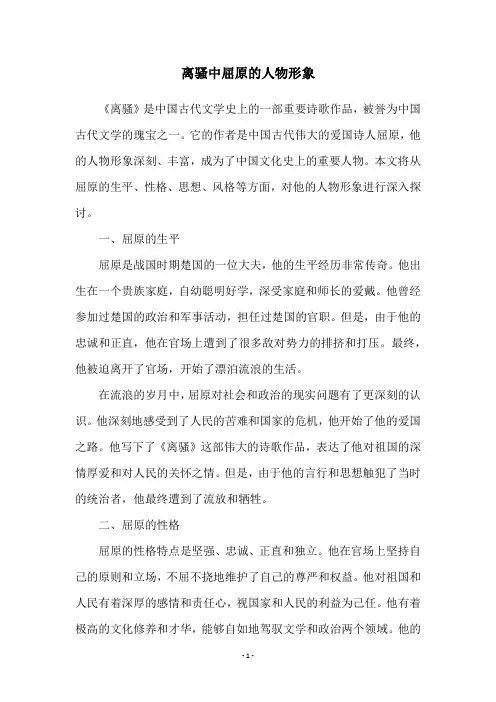 离骚中屈原的人物形象

《离骚》是中国古代文学史上的一部重要诗歌作品，被誉为中国古代文学的瑰宝之一。它的作者是中国古代伟大的爱国诗人屈原，他的人物形象深刻、丰富，成为了中国文化史上的重要人物。本文将从屈原的生平、性格、思想、风格等方面，对他的人物形象进行深入探讨。

一、屈原的生平

屈原是战国时期楚国的一位大夫，他的生平经历非常传奇。他出生在一个贵族家庭，自幼聪明好学，深受家庭和师长的爱戴。他曾经参加过楚国的政治和军事活动，担任过楚国的官职。但是，由于他的忠诚和正直，他在官场上遭到了很多敌对势力的排挤和打压。最终，他被迫离开了官场，开始了漂泊流浪的生活。

在流浪的岁月中，屈原对社会和政治的现实问题有了更深刻的认识。他深刻地感受到了人民的苦难和国家的危机，他开始了他的爱国之路。他写下了《离骚》这部伟大的诗歌作品，表达了他对祖国的深情厚爱和对人民的关怀之情。但是，由于他的言行和思想触犯了当时的统治者，他最终遭到了流放和牺牲。

二、屈原的性格

屈原的性格特点是坚强、忠诚、正直和独立。他在官场上坚持自己的原则和立场，不屈不挠地维护了自己的尊严和权益。他对祖国和人民有着深厚的感情和责任心，视国家和人民的利益为己任。他有着极高的文化修养和才华，能够自如地驾驭文学和政治两个领域。他的

- 1 -